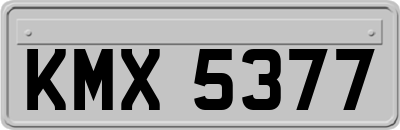 KMX 5377